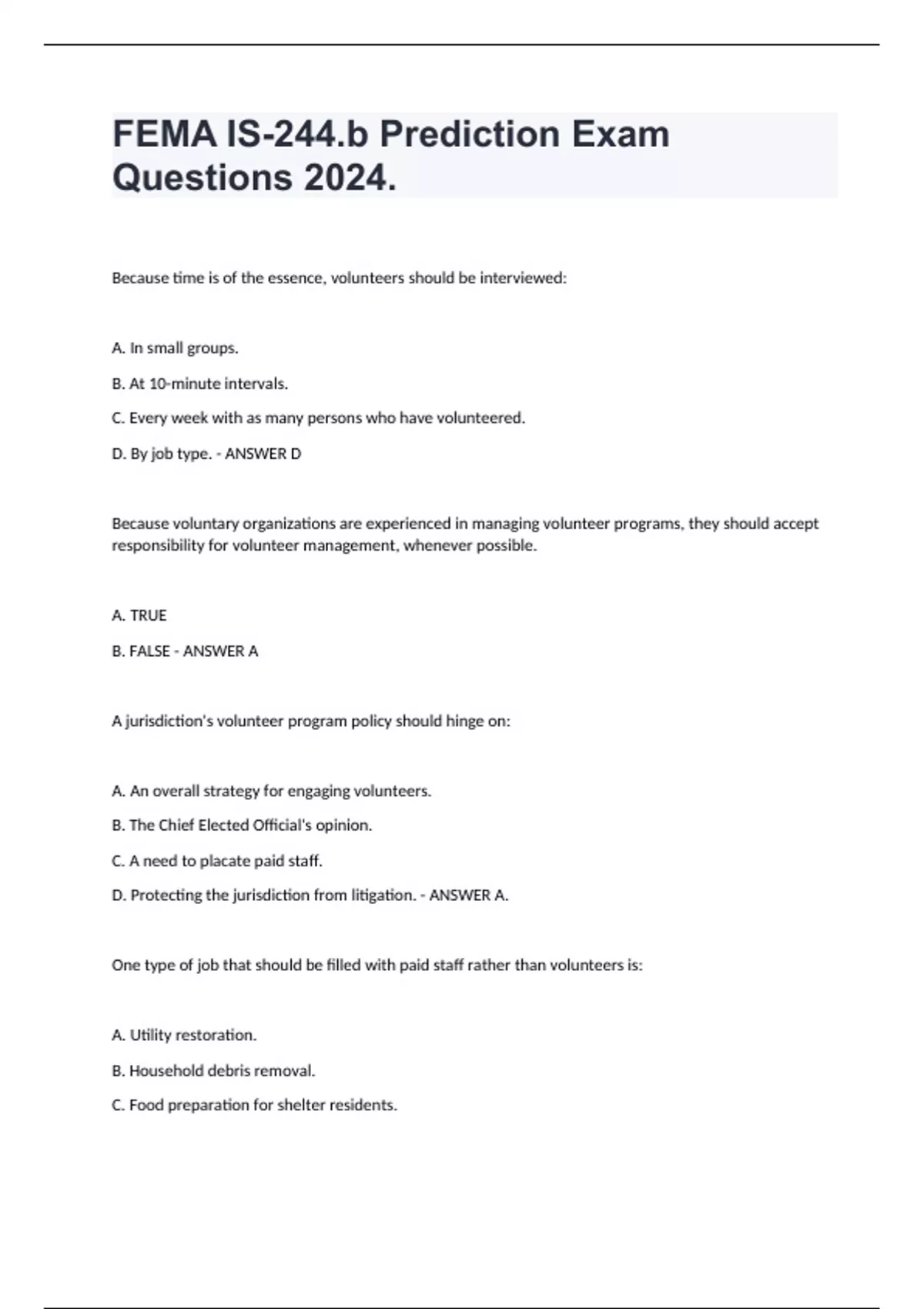 FEMA IS-244.b Prediction Exam Questions 2024.

Because time is of the essence, volunteers should be interviewed:

A. In small groups.

B. At 10-minute intervals.

C. Every week with as many persons who have volunteered.

D. By job type. - ANSWER D

Because voluntary organizations are experienced in managing volunteer programs, they should accept responsibility for volunteer management, whenever possible.

A. TRUE

B. FALSE - ANSWER A

A jurisdiction's volunteer program policy should hinge on:

A. An overall strategy for engaging volunteers.

B. The Chief Elected Official's opinion.

C. A need to placate paid staff.

D. Protecting the jurisdiction from litigation. - ANSWER A.

One type of job that should be filled with paid staff rather than volunteers is:

A. Utility restoration.

B. Household debris removal.

C. Food preparation for shelter residents.